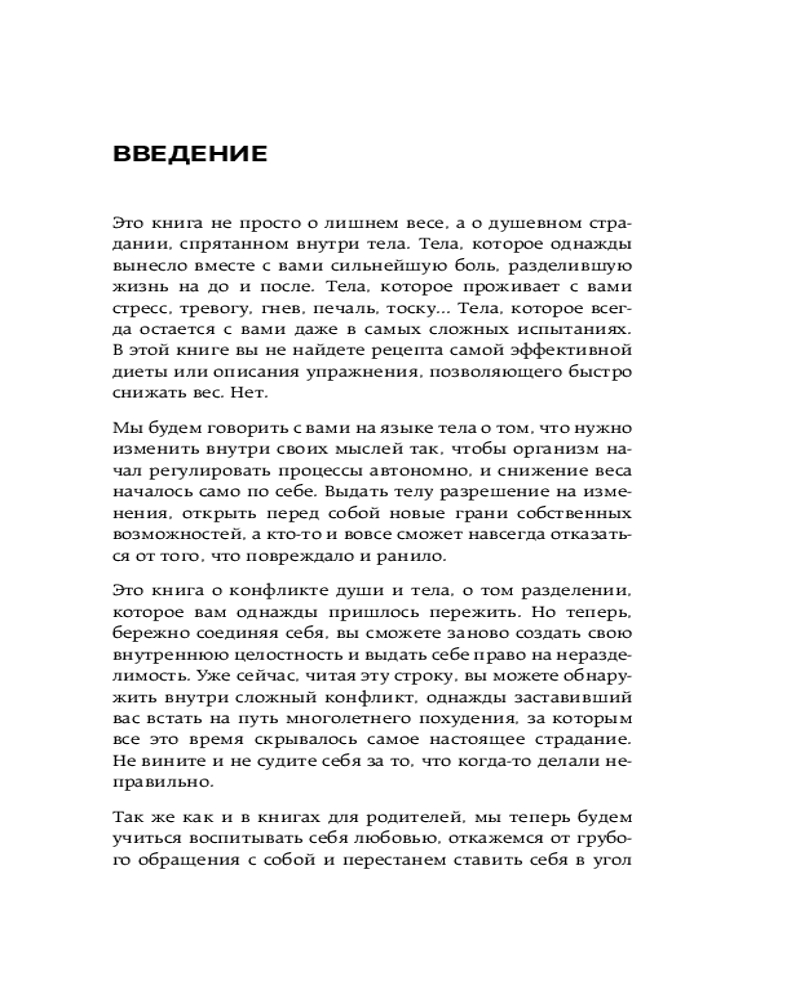 ВВЕДЕНИЕ

Это книга не просто о лишнем весе, а о душевном страдании, спрятанном внутри тела. Тела, которое однажды вынесло вместе с вами сильнейшую боль, разделившую жизнь на до и после. Тела, которое проживает с вами стресс, тревогу, гнев, печаль, тоску... Тела, которое всегда остается с вами даже в самых сложных испытаниях. В этой книге вы не найдете рецепта самой эффективной диеты или описания упражнения, позволяющего быстро снижать вес. Нет.

Мы будем говорить с вами на языке тела о том, что нужно изменить внутри своих мыслей так, чтобы организм начал регулировать процессы автономно, и снижение веса началось само по себе. Выдать телу разрешение на изменения, открыть перед собой новые грани собственных возможностей, а кто-то и вовсе сможет навсегда отказаться от того, что повреждало и ранило.

Это книга о конфликте души и тела, о том разделении, которое вам однажды пришлось пережить. Но теперь, бережно соединяя себя, вы сможете заново создать свою внутреннюю целостность и выдать себе право на неразделимость. Уже сейчас, читая эту строку, вы можете обнаружить внутри сложный конфликт, однажды заставивший вас встать на путь многолетнего похудения, за которым все это время скрывалось самое настоящее страдание. Не вините и не судите себя за то, что когда-то делали неправильно.

Так же как и в книгах для родителей, мы теперь будем учиться воспитывать себя любовью, откажемся от грубого обращения с собой и перестанем ставить себя в угол